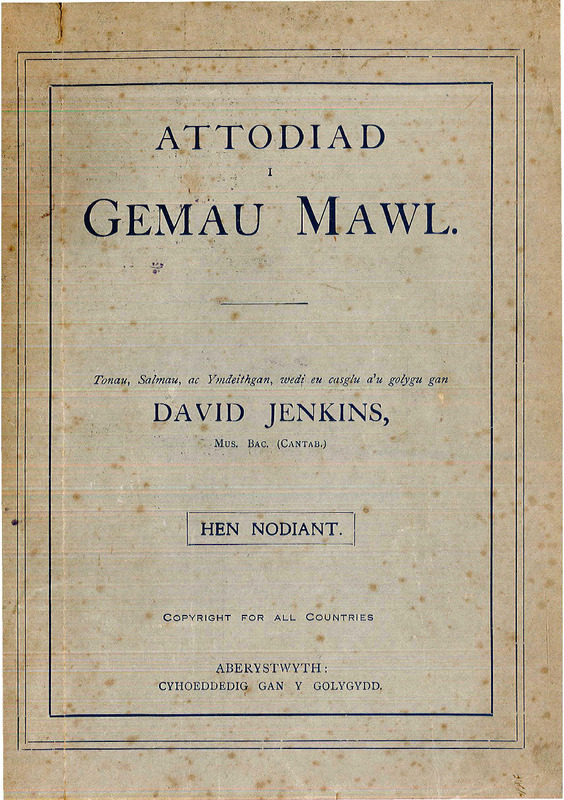 ATTODIAD
I
GEMAU MAWL.

Tonau, Salmau, ac Ymdeithgan, wedi eu casglu a'u golygu gan

DAVID JENKINS,

MUS. BAC. (CANTAB.)

HEN NODIANT.

COPYRIGHT FOR ALL COUNTRIES

ABERYSTWYTH:
CYHOEDDEDIG GAN Y GOLYGYDD.